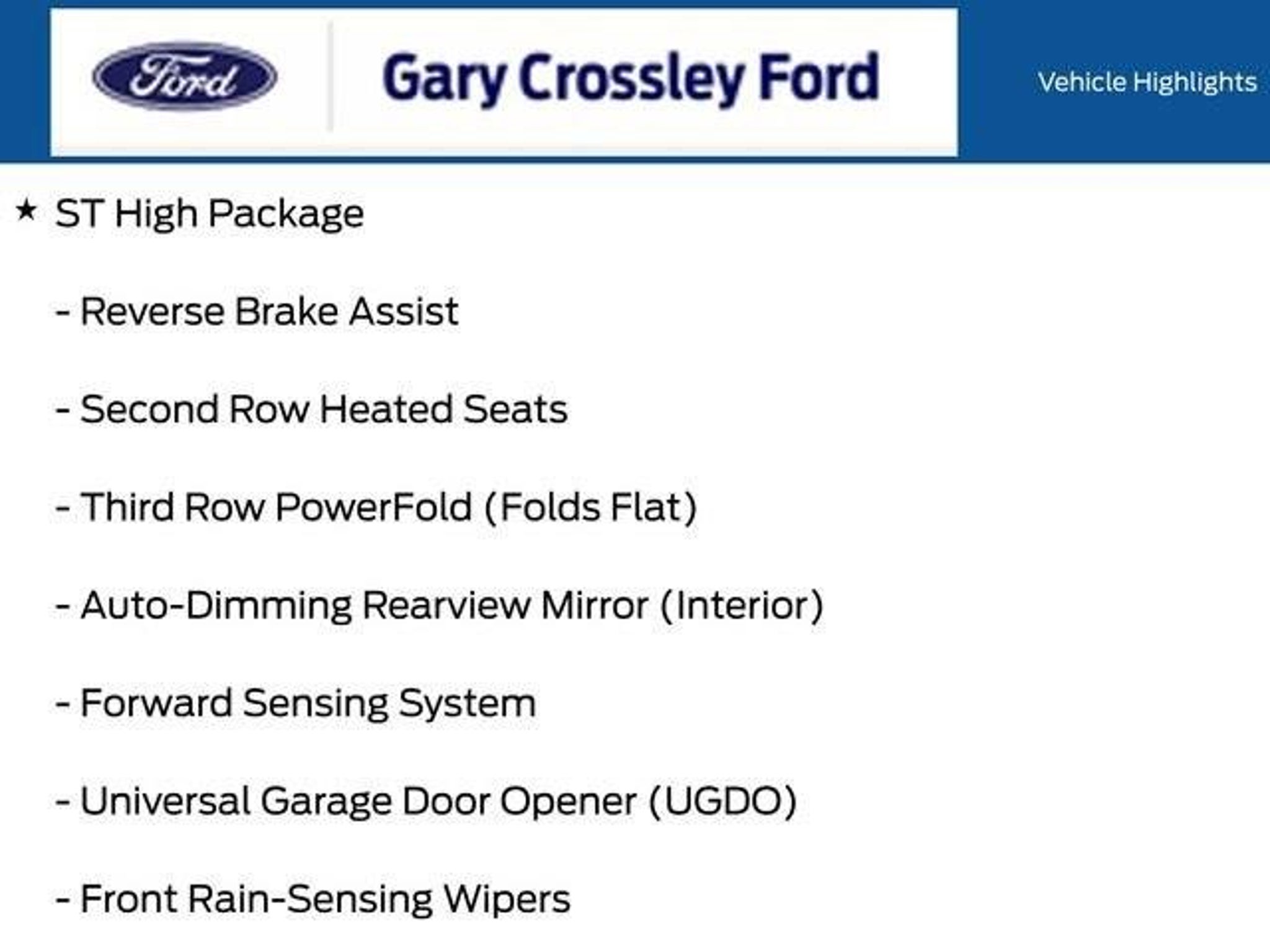 Ford

Gary Crossley Ford

Vehicle Highlights

★ ST High Package

- Reverse Brake Assist

- Second Row Heated Seats

- Third Row PowerFold (Folds Flat)

- Auto-Dimming Rearview Mirror (Interior)

- Forward Sensing System

- Universal Garage Door Opener (UGDO)

- Front Rain-Sensing Wipers